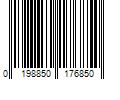 0 198850 176850